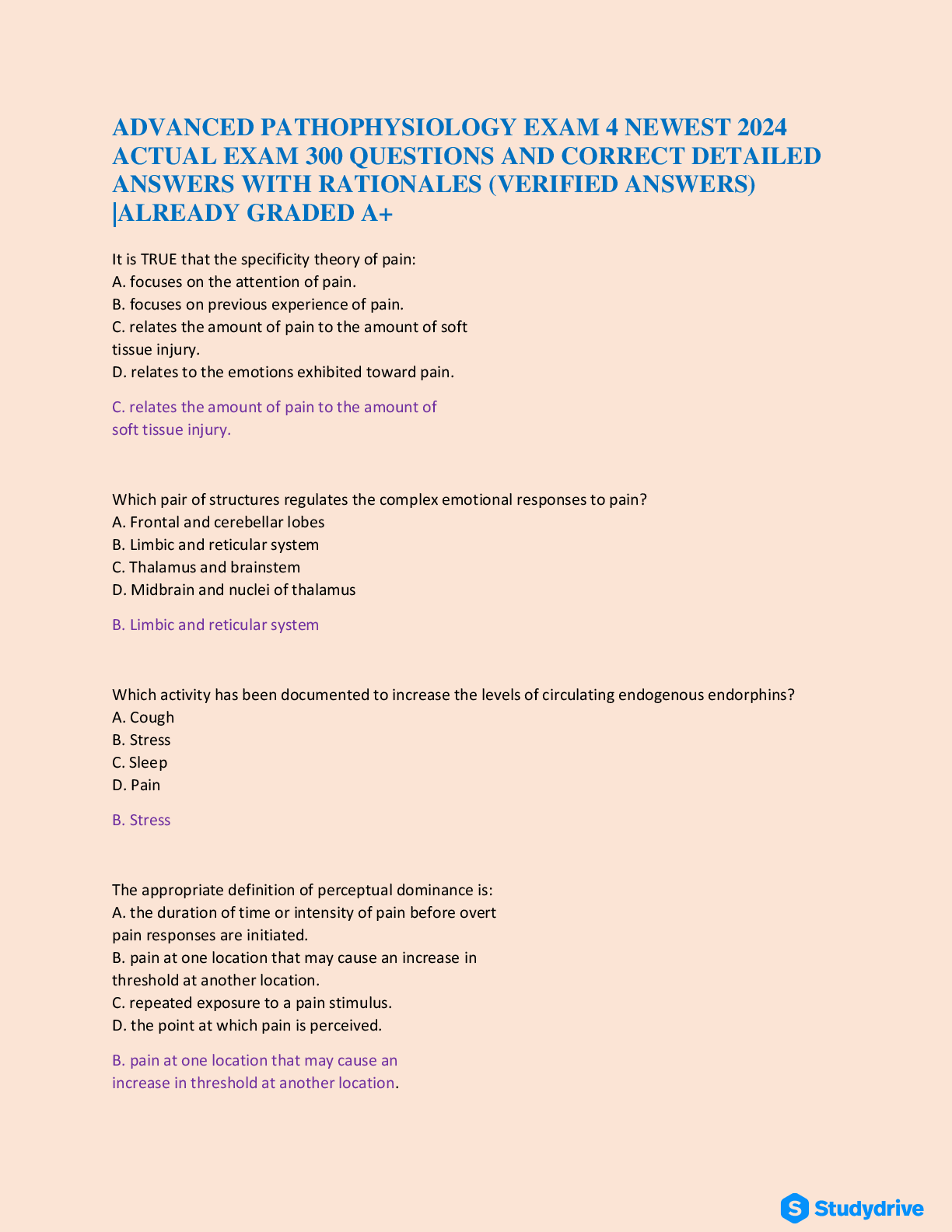 ADVANCED PATHOPHYSIOLOGY EXAM 4 NEWEST 2024 ACTUAL EXAM 300 QUESTIONS AND CORRECT DETAILED ANSWERS WITH RATIONALES (VERIFIED ANSWERS) |ALREADY GRADED A+

It is TRUE that the specificity theory of pain:
A. focuses on the attention of pain.
B. focuses on previous experience of pain.
C. relates the amount of pain to the amount of soft tissue injury.
D. relates to the emotions exhibited toward pain.

C. relates the amount of pain to the amount of soft tissue injury.

Which pair of structures regulates the complex emotional responses to pain?
A. Frontal and cerebellar lobes
B. Limbic and reticular system
C. Thalamus and brainstem
D. Midbrain and nuclei of thalamus

B. Limbic and reticular system

Which activity has been documented to increase the levels of circulating endogenous endorphins?
A. Cough
B. Stress
C. Sleep
D. Pain

B. Stress

The appropriate definition of perceptual dominance is:
A. the duration of time or intensity of pain before overt pain responses are initiated.
B. pain at one location that may cause an increase in threshold at another location.
C. repeated exposure to a pain stimulus.
D. the point at which pain is perceived.

B. pain at one location that may cause an increase in threshold at another location.

Studydrive